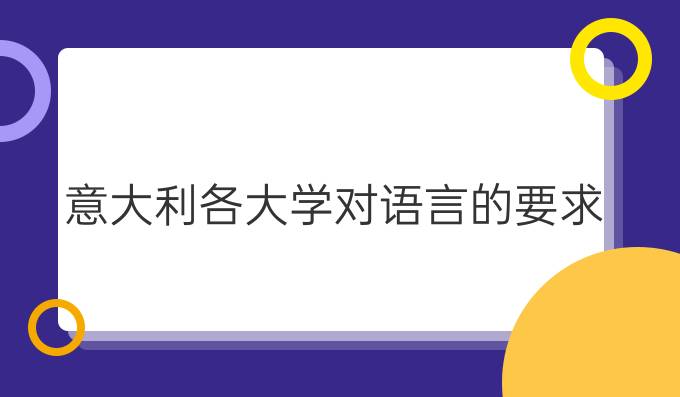 意大利各大学对语言的要求